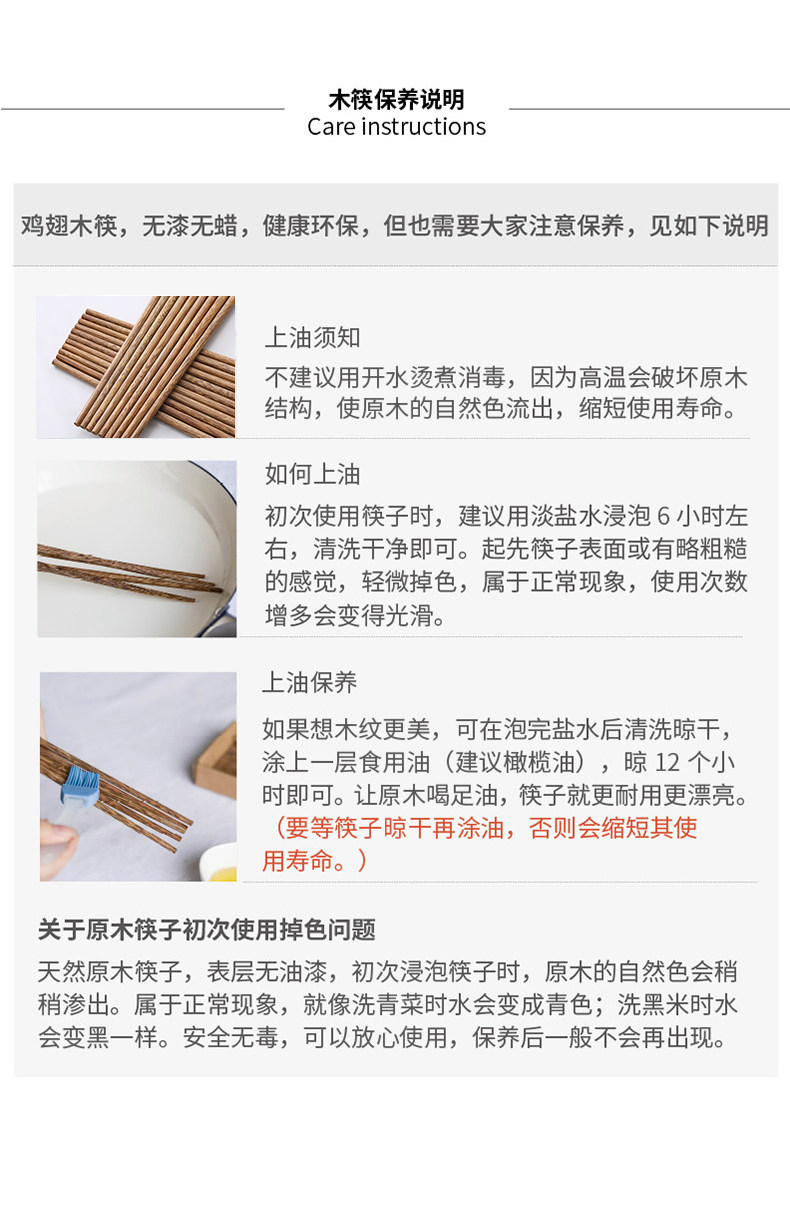 木筷保养说明
Care instructions

鸡翅木筷，无漆无蜡，健康环保，但也需要大家注意保养，见如下说明

上油须知

不建议用开水烫煮消毒，因为高温会破坏原木结构，使原木的自然色流出，缩短使用寿命。

如何上油

初次使用筷子时，建议用淡盐水浸泡6小时左右，清洗干净即可。起先筷子表面或有略粗糙的感觉，轻微掉色，属于正常现象，使用次数增多会变得光滑。

上油保养

如果想木纹更美，可在泡完盐水后清洗晾干，涂上一层食用油（建议橄榄油），晾12个小时即可。让原木喝足油，筷子就更耐用更漂亮。（要等筷子晾干再涂油，否则会缩短其使用寿命。）

关于原木筷子初次使用掉色问题

天然原木筷子，表层无油漆，初次浸泡筷子时，原木的自然色会稍稍渗出。属于正常现象，就像洗青菜时水会变成青色；洗黑米时水会变黑一样。安全无毒，可以放心使用，保养后一般不会再出现。